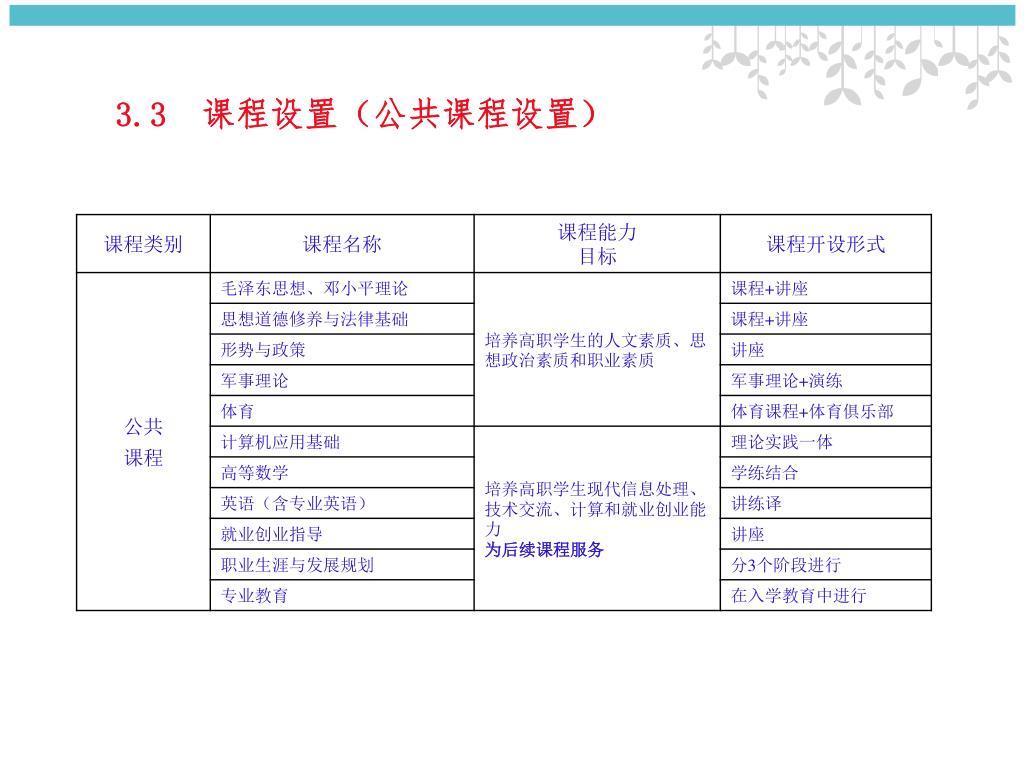 3.3 课程设置（公共课程设置）

| 课程类别 | 课程名称 | 课程能力目标 | 课程开设形式 |
|---|---|---|---|
| 公共课程 | 毛泽东思想、邓小平理论 | 培养高职学生的人文素质、思想政治素质和职业素质 | 课程+讲座 |
| | 思想道德修养与法律基础 | | 课程+讲座 |
| | 形势与政策 | | 讲座 |
| | 军事理论 | | 军事理论+演练 |
| | 体育 | | 体育课程+体育俱乐部 |
| | 计算机应用基础 | 培养高职学生现代信息处理、技术交流、计算和就业创业能力 为后续课程服务 | 理论实践一体 |
| | 高等数学 | | 学练结合 |
| | 英语（含专业英语） | | 讲练译 |
| | 就业创业指导 | | 讲座 |
| | 职业生涯与发展规划 | | 分3个阶段进行 |
| | 专业教育 | | 在入学教育中进行 |